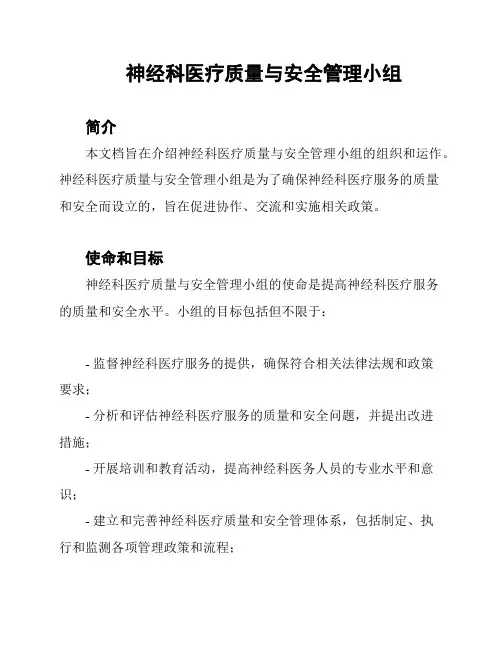 神经科医疗质量与安全管理小组

简介

本文档旨在介绍神经科医疗质量与安全管理小组的组织和运作。神经科医疗质量与安全管理小组是为了确保神经科医疗服务的质量和安全而设立的，旨在促进协作、交流和实施相关政策。

使命和目标

神经科医疗质量与安全管理小组的使命是提高神经科医疗服务的质量和安全水平。小组的目标包括但不限于：

- 监督神经科医疗服务的提供，确保符合相关法律法规和政策要求；

- 分析和评估神经科医疗服务的质量和安全问题，并提出改进措施；

- 开展培训和教育活动，提高神经科医务人员的专业水平和意识；

- 建立和完善神经科医疗质量和安全管理体系，包括制定、执行和监测各项管理政策和流程；